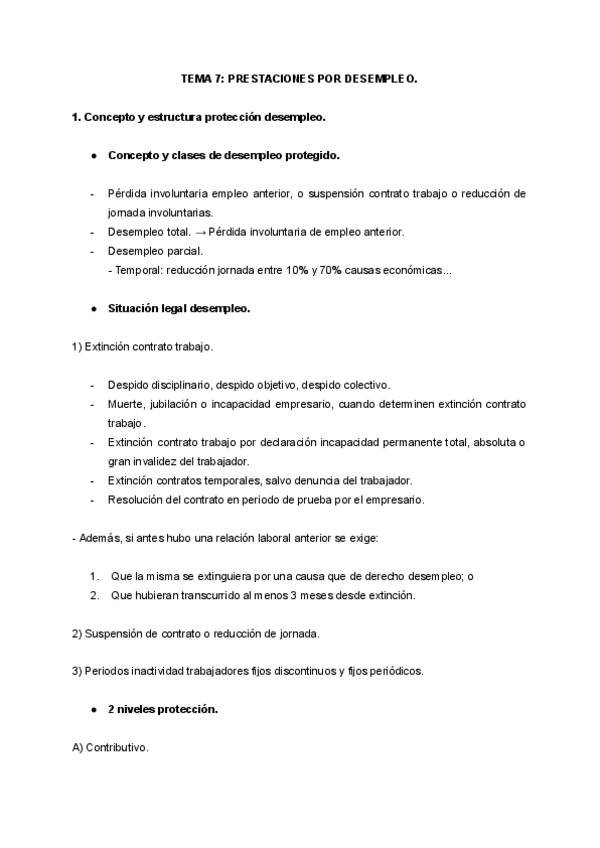 TEMA 7: PRESTACIONES POR DESEMPLEO.

1. Concepto y estructura protección desempleo.

● Concepto y clases de desempleo protegido.

- Pérdida involuntaria empleo anterior, o suspensión contrato trabajo o reducción de jornada involuntarias.
- Desempleo total. → Pérdida involuntaria de empleo anterior.
- Desempleo parcial.
- Temporal: reducción jornada entre 10% y 70% causas económicas...

● Situación legal desempleo.

1) Extinción contrato trabajo.

- Despido disciplinario, despido objetivo, despido colectivo.
- Muerte, jubilación o incapacidad empresario, cuando determinen extinción contrato trabajo.
- Extinción contrato trabajo por declaración incapacidad permanente total, absoluta o gran invalidez del trabajador.
- Extinción contratos temporales, salvo denuncia del trabajador.
- Resolución del contrato en periodo de prueba por el empresario.

- Además, si antes hubo una relación laboral anterior se exige:

1. Que la misma se extinguiera por una causa que de derecho desempleo; o
2. Que hubieran transcurrido al menos 3 meses desde extinción.

2) Suspensión de contrato o reducción de jornada.

3) Periodos inactividad trabajadores fijos discontinuos y fijos periódicos.

● 2 niveles protección.

A) Contributivo.